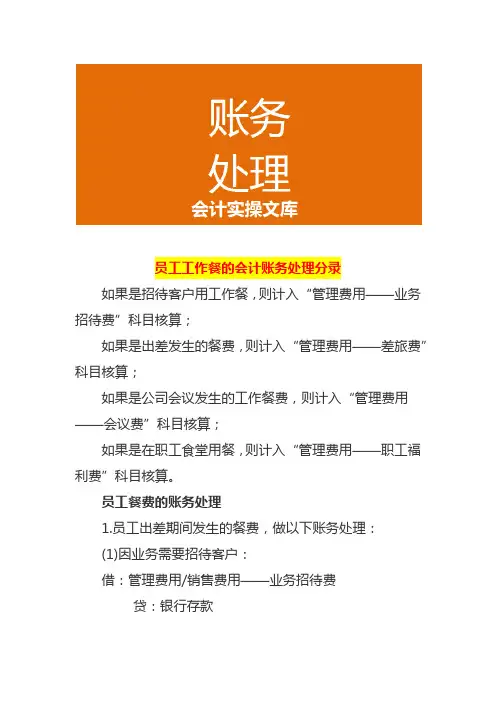 账务
处理
会计实操文库

员工工作餐的会计账务处理分录

如果是招待客户用工作餐，则计入“管理费用——业务招待费”科目核算；

如果是出差发生的餐费，则计入“管理费用——差旅费”科目核算；

如果是公司会议发生的工作餐费，则计入“管理费用——会议费”科目核算；

如果是在职工食堂用餐，则计入“管理费用——职工福利费”科目核算。

员工餐费的账务处理

1.员工出差期间发生的餐费，做以下账务处理：

(1)因业务需要招待客户：

借：管理费用/销售费用——业务招待费

贷：银行存款